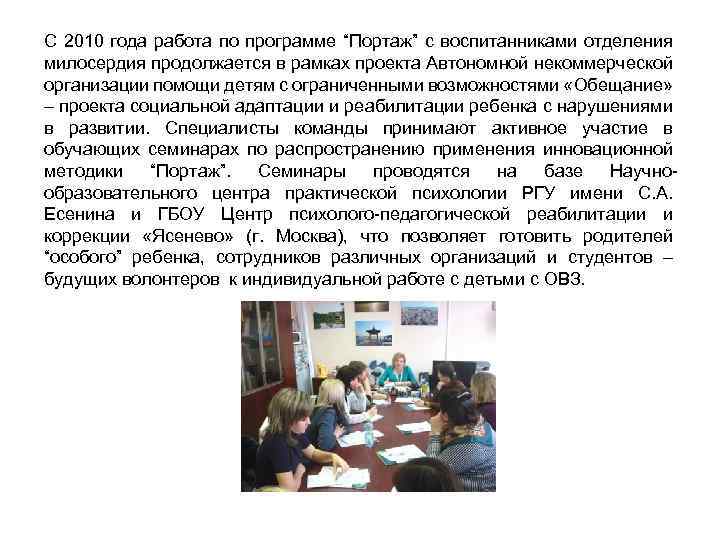 С 2010 года работа по программе "Портаж" с воспитанниками отделения милосердия продолжается в рамках проекта Автономной некоммерческой организации помощи детям с ограниченными возможностями «Обещание» – проекта социальной адаптации и реабилитации ребенка с нарушениями в развитии. Специалисты команды принимают активное участие в обучающих семинарах по распространению применения инновационной методики "Портаж". Семинары проводятся на базе Научно-образовательного центра практической психологии РГУ имени С.А. Есенина и ГБОУ Центр психолого-педагогической реабилитации и коррекции «Ясенево» (г. Москва), что позволяет готовить родителей "особого" ребенка, сотрудников различных организаций и студентов – будущих волонтеров к индивидуальной работе с детьми с ОВЗ.